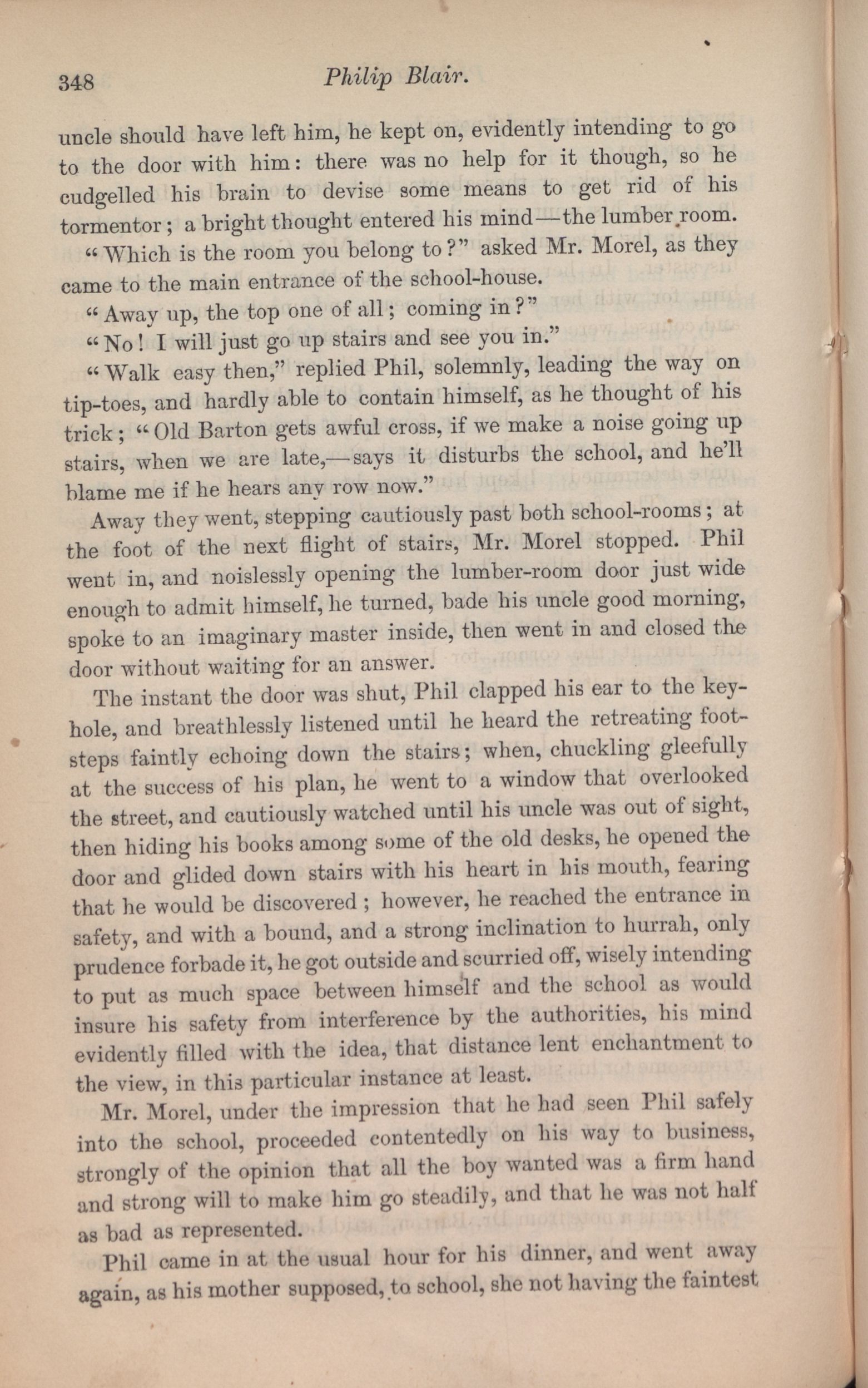 348 Philip Blair.

uncle should have left him, he kept on, evidently intending to go to the door with him: there was no help for it though, so he cudgelled his brain to devise some means to get rid of his tormentor; a bright thought entered his mind—the lumber room.

"Which is the room you belong to?" asked Mr. Morel, as they came to the main entrance of the school-house.

"Away up, the top one of all; coming in?"

"No! I will just go up stairs and see you in."

"Walk easy then," replied Phil, solemnly, leading the way on tip-toes, and hardly able to contain himself, as he thought of his trick; "Old Barton gets awful cross, if we make a noise going up stairs, when we are late,—says it disturbs the school, and he'll blame me if he hears any row now."

Away they went, stepping cautiously past both school-rooms; at the foot of the next flight of stairs, Mr. Morel stopped. Phil went in, and noislessly opening the lumber-room door just wide enough to admit himself, he turned, bade his uncle good morning, spoke to an imaginary master inside, then went in and closed the door without waiting for an answer.

The instant the door was shut, Phil clapped his ear to the keyhole, and breathlessly listened until he heard the retreating footsteps faintly echoing down the stairs; when, chuckling gleefully at the success of his plan, he went to a window that overlooked the street, and cautiously watched until his uncle was out of sight, then hiding his books among some of the old desks, he opened the door and glided down stairs with his heart in his mouth, fearing that he would be discovered; however, he reached the entrance in safety, and with a bound, and a strong inclination to hurrah, only prudence forbade it, he got outside and scurried off, wisely intending to put as much space between himself and the school as would insure his safety from interference by the authorities, his mind evidently filled with the idea, that distance lent enchantment to the view, in this particular instance at least.

Mr. Morel, under the impression that he had seen Phil safely into the school, proceeded contentedly on his way to business, strongly of the opinion that all the boy wanted was a firm hand and strong will to make him go steadily, and that he was not half as bad as represented.

Phil came in at the usual hour for his dinner, and went away again, as his mother supposed, to school, she not having the faintest